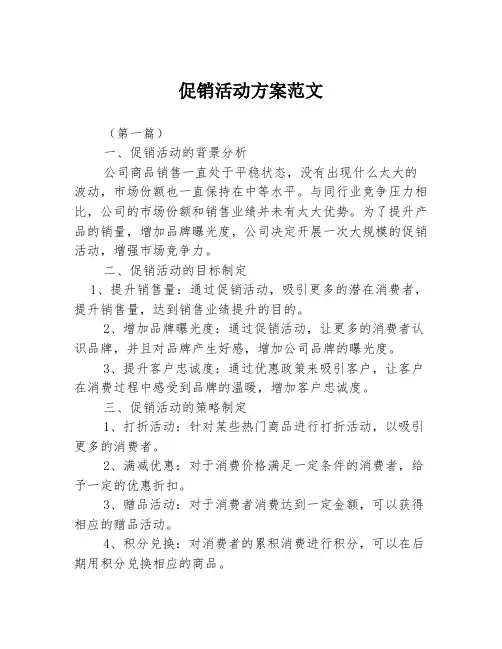 促销活动方案范文

（第一篇）

一、促销活动的背景分析

公司商品销售一直处于平稳状态，没有出现什么太大的波动，市场份额也一直保持在中等水平。与同行业竞争压力相比，公司的市场份额和销售业绩并未有太大优势。为了提升产品的销量，增加品牌曝光度，公司决定开展一次大规模的促销活动，增强市场竞争力。

二、促销活动的目标制定

1、提升销售量：通过促销活动，吸引更多的潜在消费者，提升销售量，达到销售业绩提升的目的。

2、增加品牌曝光度：通过促销活动，让更多的消费者认识品牌，并且对品牌产生好感，增加公司品牌的曝光度。

3、提升客户忠诚度：通过优惠政策来吸引客户，让客户在消费过程中感受到品牌的温暖，增加客户忠诚度。

三、促销活动的策略制定

1、打折活动：针对某些热门商品进行打折活动，以吸引更多的消费者。

2、满减优惠：对于消费价格满足一定条件的消费者，给予一定的优惠折扣。

3、赠品活动：对于消费者消费达到一定金额，可以获得相应的赠品活动。

4、积分兑换：对消费者的累积消费进行积分，可以在后期用积分兑换相应的商品。